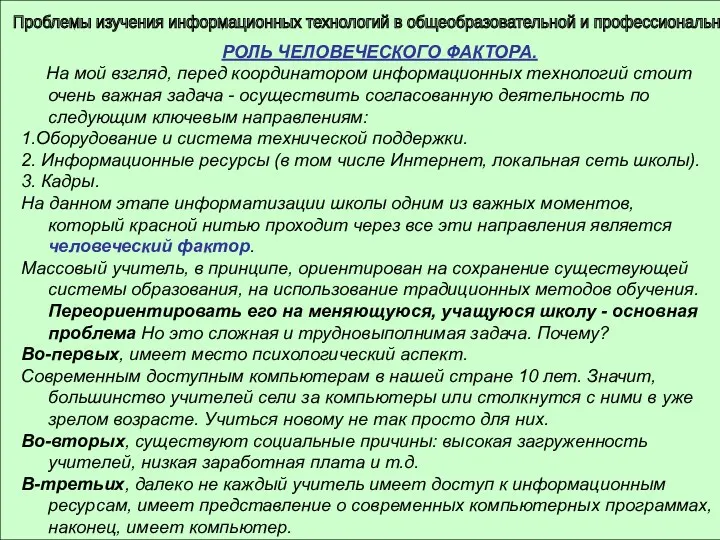 Проблемы изучения информационных технологий в общеобразовательной и профессиональн

РОЛЬ ЧЕЛОВЕЧЕСКОГО ФАКТОРА.

На мой взгляд, перед координатором информационных технологий стоит очень важная задача - осуществить согласованную деятельность по следующим ключевым направлениям:

1.Оборудование и система технической поддержки.

2. Информационные ресурсы (в том числе Интернет, локальная сеть школы).

3. Кадры.

На данном этапе информатизации школы одним из важных моментов, который красной нитью проходит через все эти направления является человеческий фактор.

Массовый учитель, в принципе, ориентирован на сохранение существующей системы образования, на использование традиционных методов обучения. Переориентировать его на меняющуюся, учащуюся школу - основная проблема Но это сложная и трудновыполнимая задача. Почему?

Во-первых, имеет место психологический аспект.

Современным доступным компьютерам в нашей стране 10 лет. Значит, большинство учителей сели за компьютеры или столкнутся с ними в уже зрелом возрасте. Учиться новому не так просто для них.

Во-вторых, существуют социальные причины: высокая загруженность учителей, низкая заработная плата и т.д.

В-третьих, далеко не каждый учитель имеет доступ к информационным ресурсам, имеет представление о современных компьютерных программах, наконец, имеет компьютер.